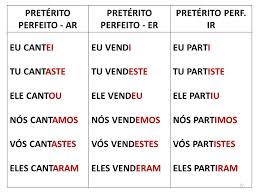 | PRETÉRITO PERFEITO - AR | PRETÉRITO PERFEITO - ER | PRETÉRITO PERF. IR |
|---|---|---|
| EU CANTEI | EU VENDI | EU PARTI |
| TU CANTASTE | TU VENDESTE | TU PARTISTE |
| ELE CANTOU | ELE VENDEU | ELE PARTIU |
| NÓS CANTAMOS | NÓS VENDEMOS | NÓS PARTIMOS |
| VÓS CANTASTES | VÓS VENDESTES | VÓS PARTISTES |
| ELES CANTARAM | ELES VENDERAM | ELES PARTIRAM |